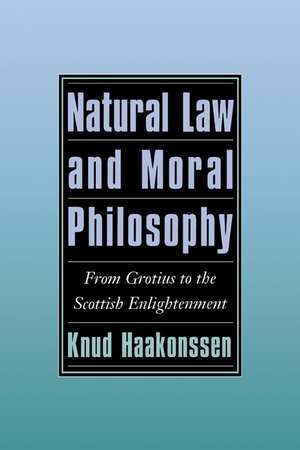 Natural Law and Moral Philosophy

From Grotius to the Scottish Enlightenment

Knud Haakonssen